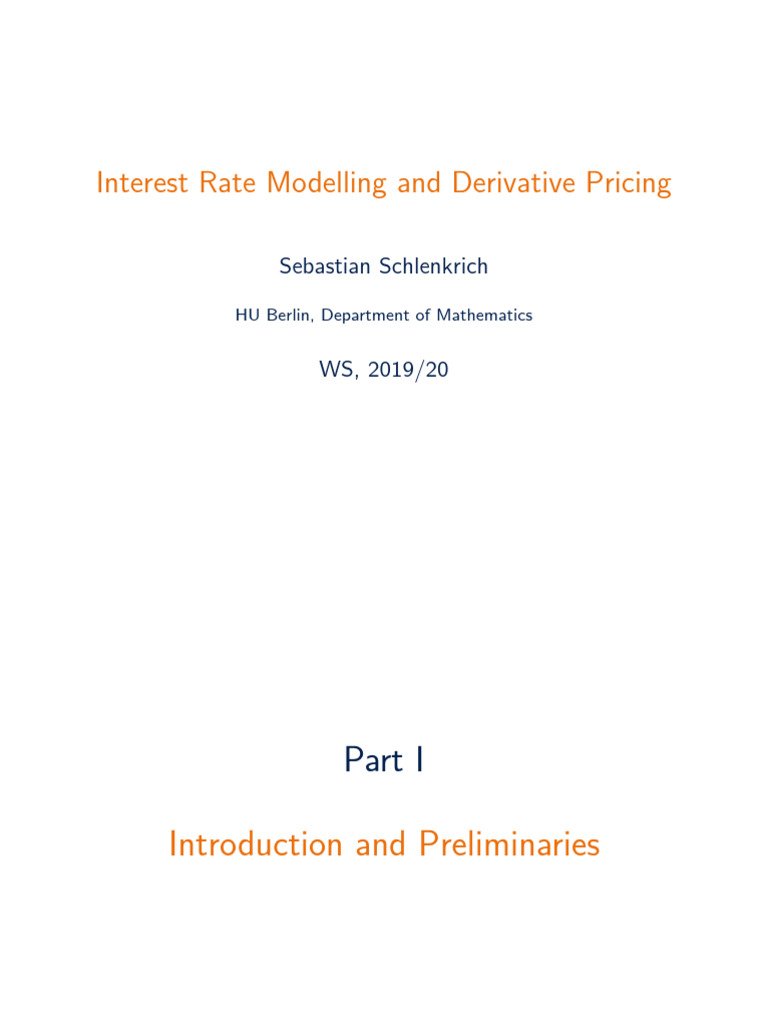 Interest Rate Modelling and Derivative Pricing

Sebastian Schlenkrich

HU Berlin, Department of Mathematics

WS, 2019/20

Part I

Introduction and Preliminaries